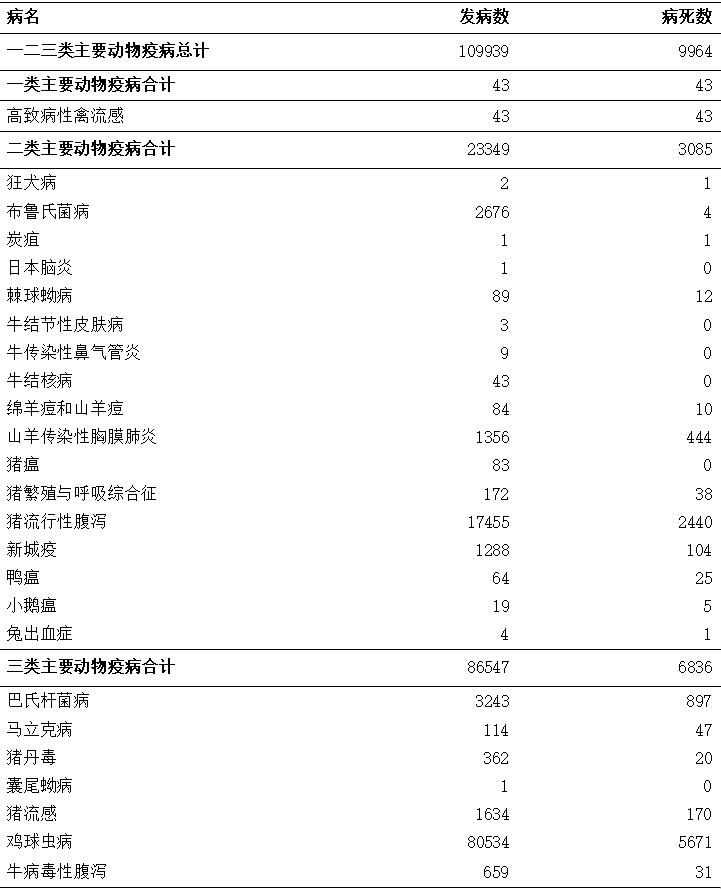 | 病名 | 发病数 | 病死数 |
|---|---|---|
| 一二三类主要动物疫病总计 | 109939 | 9964 |
| 一类主要动物疫病合计 | 43 | 43 |
| 高致病性禽流感 | 43 | 43 |
| 二类主要动物疫病合计 | 23349 | 3085 |
| 狂犬病 | 2 | 1 |
| 布鲁氏菌病 | 2676 | 4 |
| 炭疽 | 1 | 1 |
| 日本脑炎 | 1 | 0 |
| 棘球蚴病 | 89 | 12 |
| 牛结节性皮肤病 | 3 | 0 |
| 牛传染性鼻气管炎 | 9 | 0 |
| 牛结核病 | 43 | 0 |
| 绵羊痘和山羊痘 | 84 | 10 |
| 山羊传染性胸膜肺炎 | 1356 | 444 |
| 猪瘟 | 83 | 0 |
| 猪繁殖与呼吸综合征 | 172 | 38 |
| 猪流行性腹泻 | 17455 | 2440 |
| 新城疫 | 1288 | 104 |
| 鸭瘟 | 64 | 25 |
| 小鹅瘟 | 19 | 5 |
| 兔出血症 | 4 | 1 |
| 三类主要动物疫病合计 | 86547 | 6836 |
| 巴氏杆菌病 | 3243 | 897 |
| 马立克病 | 114 | 47 |
| 猪丹毒 | 362 | 20 |
| 囊尾蚴病 | 1 | 0 |
| 猪流感 | 1634 | 170 |
| 鸡球虫病 | 80534 | 5671 |
| 牛病毒性腹泻 | 659 | 31 |